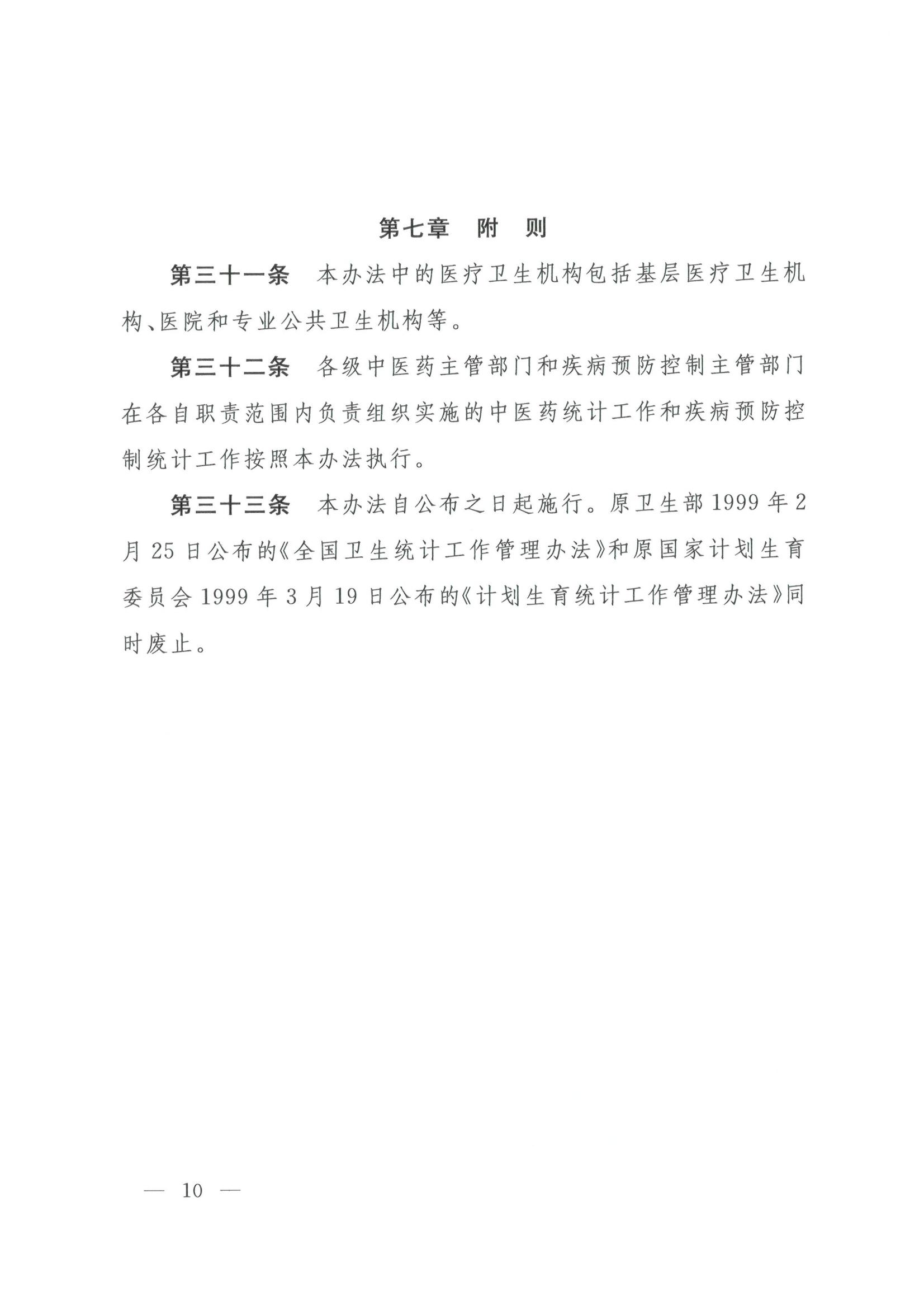 第七章　附　则

第三十一条　本办法中的医疗卫生机构包括基层医疗卫生机构、医院和专业公共卫生机构等。

第三十二条　各级中医药主管部门和疾病预防控制主管部门在各自职责范围内负责组织实施的中医药统计工作和疾病预防控制统计工作按照本办法执行。

第三十三条　本办法自公布之日起施行。原卫生部 1999 年 2 月 25 日公布的《全国卫生统计工作管理办法》和原国家计划生育委员会 1999 年 3 月 19 日公布的《计划生育统计工作管理办法》同时废止。

— 10 —